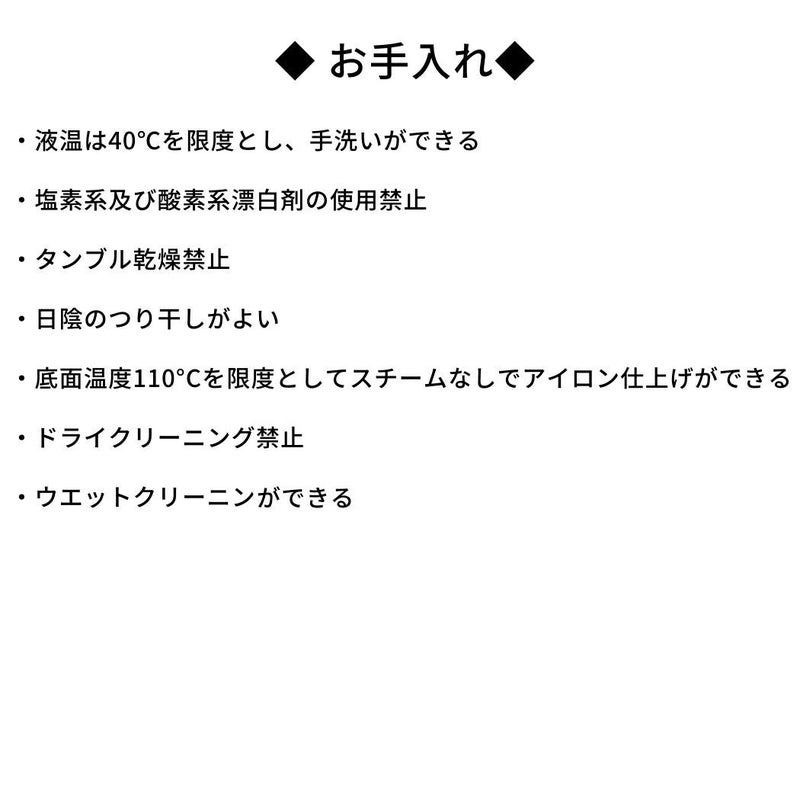 ◆ お手入れ◆

・液温は40°Cを限度とし、手洗いができる

・塩素系及び酸素系漂白剤の使用禁止

・タンブル乾燥禁止

・日陰のつり干しがよい

・底面温度110°Cを限度としてスチームなしでアイロン仕上げができる

・ドライクリーニング禁止

・ウエットクリーニンができる